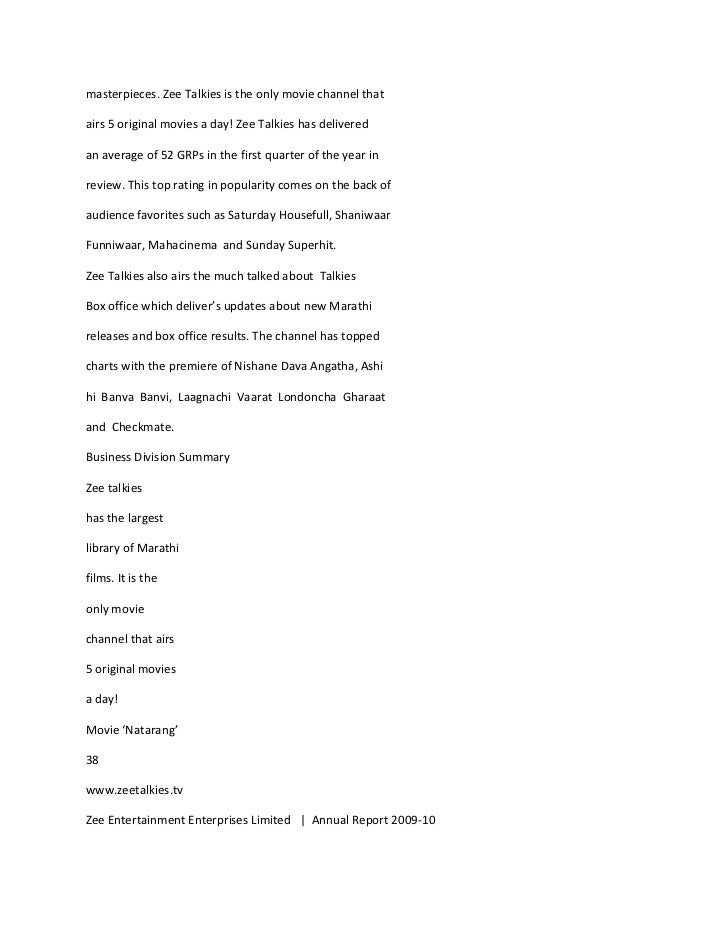 masterpieces. Zee Talkies is the only movie channel that airs 5 original movies a day! Zee Talkies has delivered an average of 52 GRPs in the first quarter of the year in review. This top rating in popularity comes on the back of audience favorites such as Saturday Housefull, Shaniwaar Funniwaar, Mahacinema and Sunday Superhit.

Zee Talkies also airs the much talked about Talkies Box office which deliver's updates about new Marathi releases and box office results. The channel has topped charts with the premiere of Nishane Dava Angatha, Ashi hi Banva Banvi, Laagnachi Vaarat Londoncha Gharaat and Checkmate.

Business Division Summary

Zee talkies has the largest library of Marathi films. It is the only movie channel that airs 5 original movies a day!

Movie 'Natarang'

38

www.zeetalkies.tv

Zee Entertainment Enterprises Limited | Annual Report 2009-10